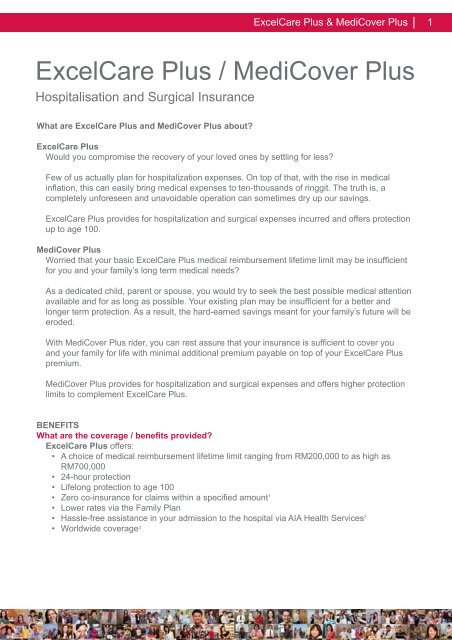 ExcelCare Plus & MediCover Plus | 1

ExcelCare Plus / MediCover Plus

Hospitalisation and Surgical Insurance

What are ExcelCare Plus and MediCover Plus about?

ExcelCare Plus
Would you compromise the recovery of your loved ones by settling for less?

Few of us actually plan for hospitalization expenses. On top of that, with the rise in medical inflation, this can easily bring medical expenses to ten-thousands of ringgit. The truth is, a completely unforeseen and unavoidable operation can sometimes dry up our savings.

ExcelCare Plus provides for hospitalization and surgical expenses incurred and offers protection up to age 100.

MediCover Plus
Worried that your basic ExcelCare Plus medical reimbursement lifetime limit may be insufficient for you and your family's long term medical needs?

As a dedicated child, parent or spouse, you would try to seek the best possible medical attention available and for as long as possible. Your existing plan may be insufficient for a better and longer term protection. As a result, the hard-earned savings meant for your family's future will be eroded.

With MediCover Plus rider, you can rest assure that your insurance is sufficient to cover you and your family for life with minimal additional premium payable on top of your ExcelCare Plus premium.

MediCover Plus provides for hospitalization and surgical expenses and offers higher protection limits to complement ExcelCare Plus.

BENEFITS
What are the coverage / benefits provided?
ExcelCare Plus offers:
• A choice of medical reimbursement lifetime limit ranging from RM200,000 to as high as RM700,000
• 24-hour protection
• Lifelong protection to age 100
• Zero co-insurance for claims within a specified amount$^1$
• Lower rates via the Family Plan
• Hassle-free assistance in your admission to the hospital via AIA Health Services$^2$
• Worldwide coverage$^3$